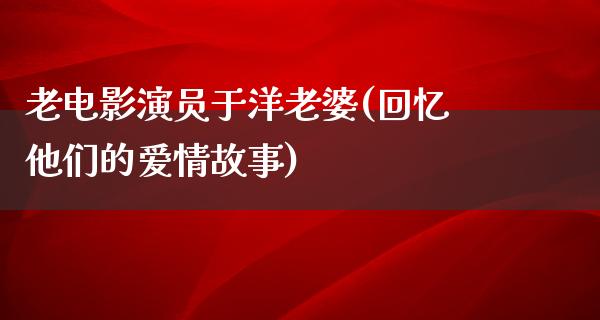 老电影演员于洋老婆(回忆他们的爱情故事)